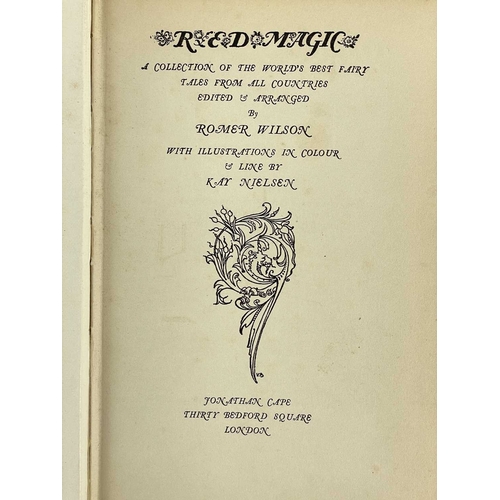 RED MAGIC

A COLLECTION OF THE WORLD'S BEST FAIRY TALES FROM ALL COUNTRIES EDITED & ARRANGED
By
ROMER WILSON

WITH ILLUSTRATIONS IN COLOUR & LINE BY
KAY NIELSEN

JONATHAN CAPE
THIRTY BEDFORD SQUARE
LONDON